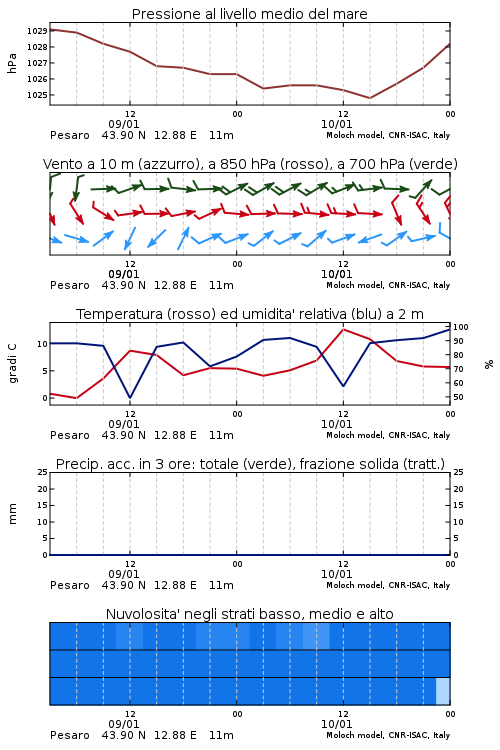 Pressione al livello medio del mare

hPa

1029
1028
1027
1026
1025

12
09/01
00
12
10/01
00

Pesaro 43.90 N 12.88 E 11m
Moloch model, CNR-ISAC, Italy

Vento a 10 m (azzurro), a 850 hPa (rosso), a 700 hPa (verde)

12
09/01
00
12
10/01
00

Pesaro 43.90 N 12.88 E 11m
Moloch model, CNR-ISAC, Italy

Temperatura (rosso) ed umidita' relativa (blu) a 2 m

gradi C

10
5
0

100
90
80
70
60
50

%

12
09/01
00
12
10/01
00

Pesaro 43.90 N 12.88 E 11m
Moloch model, CNR-ISAC, Italy

Precip. acc. in 3 ore: totale (verde), frazione solida (tratt.)

mm

25
20
15
10
5
0

25
20
15
10
5
0

12
09/01
00
12
10/01
00

Pesaro 43.90 N 12.88 E 11m
Moloch model, CNR-ISAC, Italy

Nuvolosita' negli strati basso, medio e alto

12
09/01
00
12
10/01
00

Pesaro 43.90 N 12.88 E 11m
Moloch model, CNR-ISAC, Italy